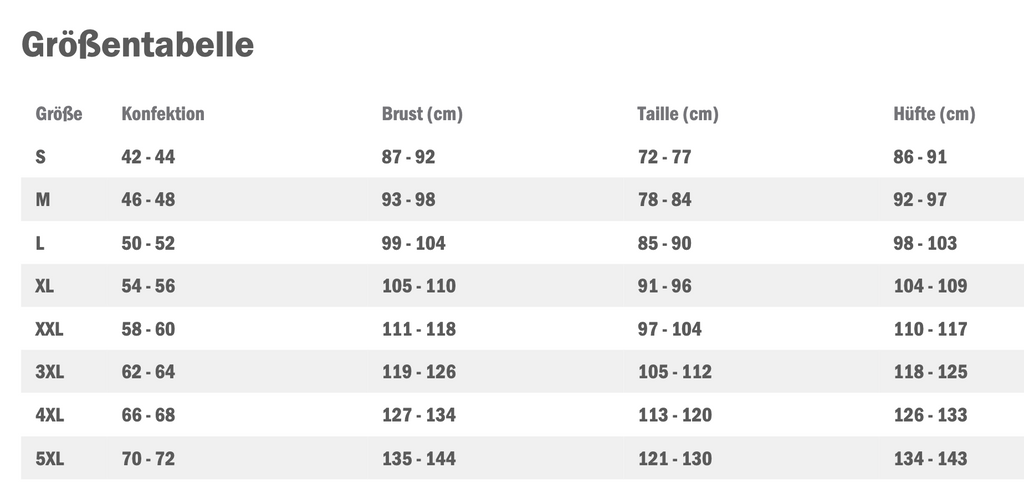 Größentabelle

| Größe | Konfektion | Brust (cm) | Taille (cm) | Hüfte (cm) |
|---|---|---|---|---|
| S | 42 - 44 | 87 - 92 | 72 - 77 | 86 - 91 |
| M | 46 - 48 | 93 - 98 | 78 - 84 | 92 - 97 |
| L | 50 - 52 | 99 - 104 | 85 - 90 | 98 - 103 |
| XL | 54 - 56 | 105 - 110 | 91 - 96 | 104 - 109 |
| XXL | 58 - 60 | 111 - 118 | 97 - 104 | 110 - 117 |
| 3XL | 62 - 64 | 119 - 126 | 105 - 112 | 118 - 125 |
| 4XL | 66 - 68 | 127 - 134 | 113 - 120 | 126 - 133 |
| 5XL | 70 - 72 | 135 - 144 | 121 - 130 | 134 - 143 |